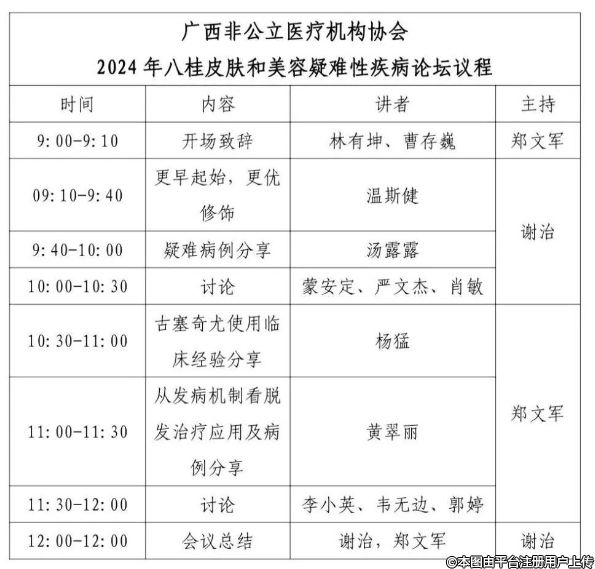 广西非公立医疗机构协会
2024 年八桂皮肤和美容疑难性疾病论坛议程

| 时间 | 内容 | 讲者 | 主持 |
|---|---|---|---|
| 9:00-9:10 | 开场致辞 | 林有坤、曹存巍 | 郑文军 |
| 09:10-9:40 | 更早起始，更优修饰 | 温斯健 | 谢治 |
| 9:40-10:00 | 疑难病例分享 | 汤露露 | 谢治 |
| 10:00-10:30 | 讨论 | 蒙安定、严文杰、肖敏 | 谢治 |
| 10:30-11:00 | 古塞奇尤使用临床经验分享 | 杨猛 | 郑文军 |
| 11:00-11:30 | 从发病机制看脱发治疗应用及病例分享 | 黄翠丽 | 郑文军 |
| 11:30-12:00 | 讨论 | 李小英、韦无边、郭婷 | 郑文军 |
| 12:00-12:00 | 会议总结 | 谢治，郑文军 | 谢治 |

©本图由平台注册用户上传